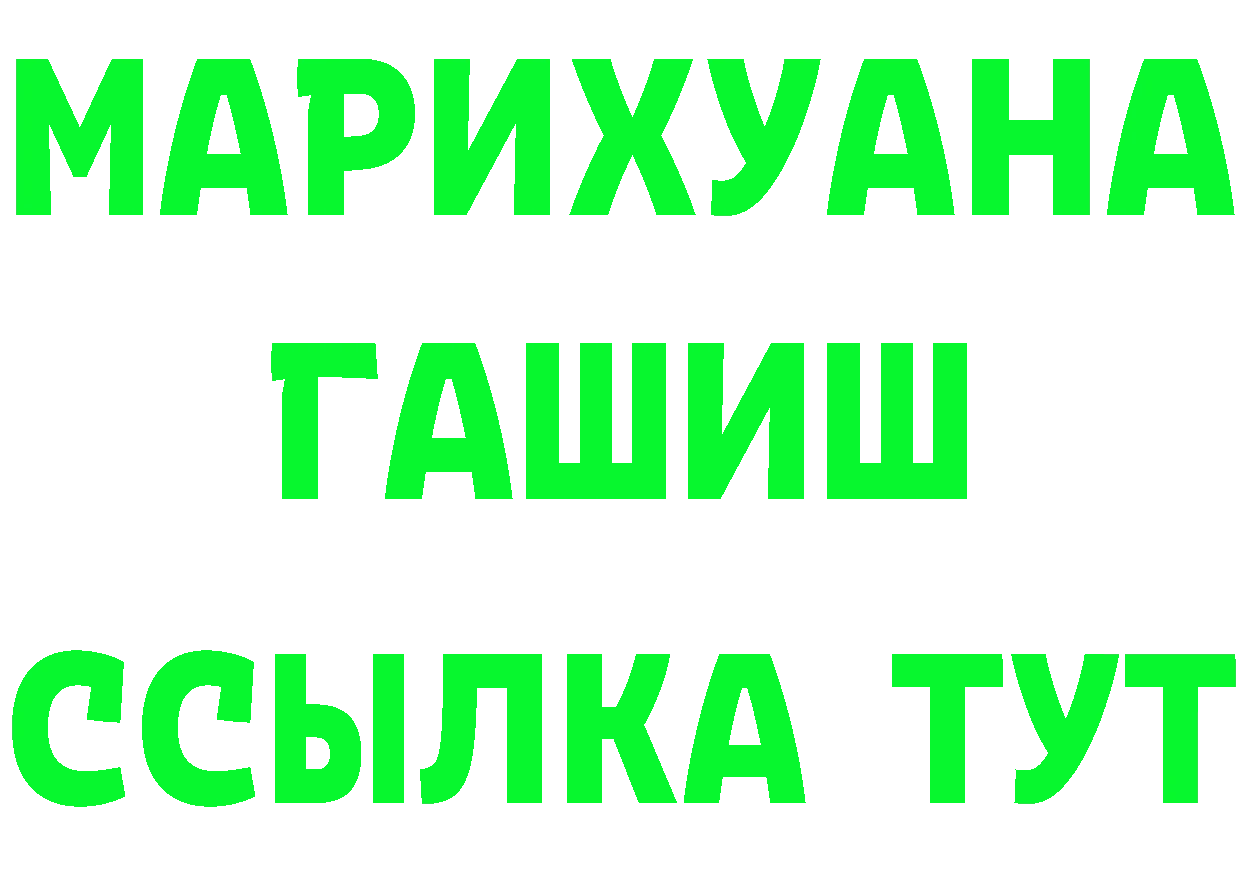 МАРИХУАНА
ГАШИШ
ССЫЛКА ТУТ